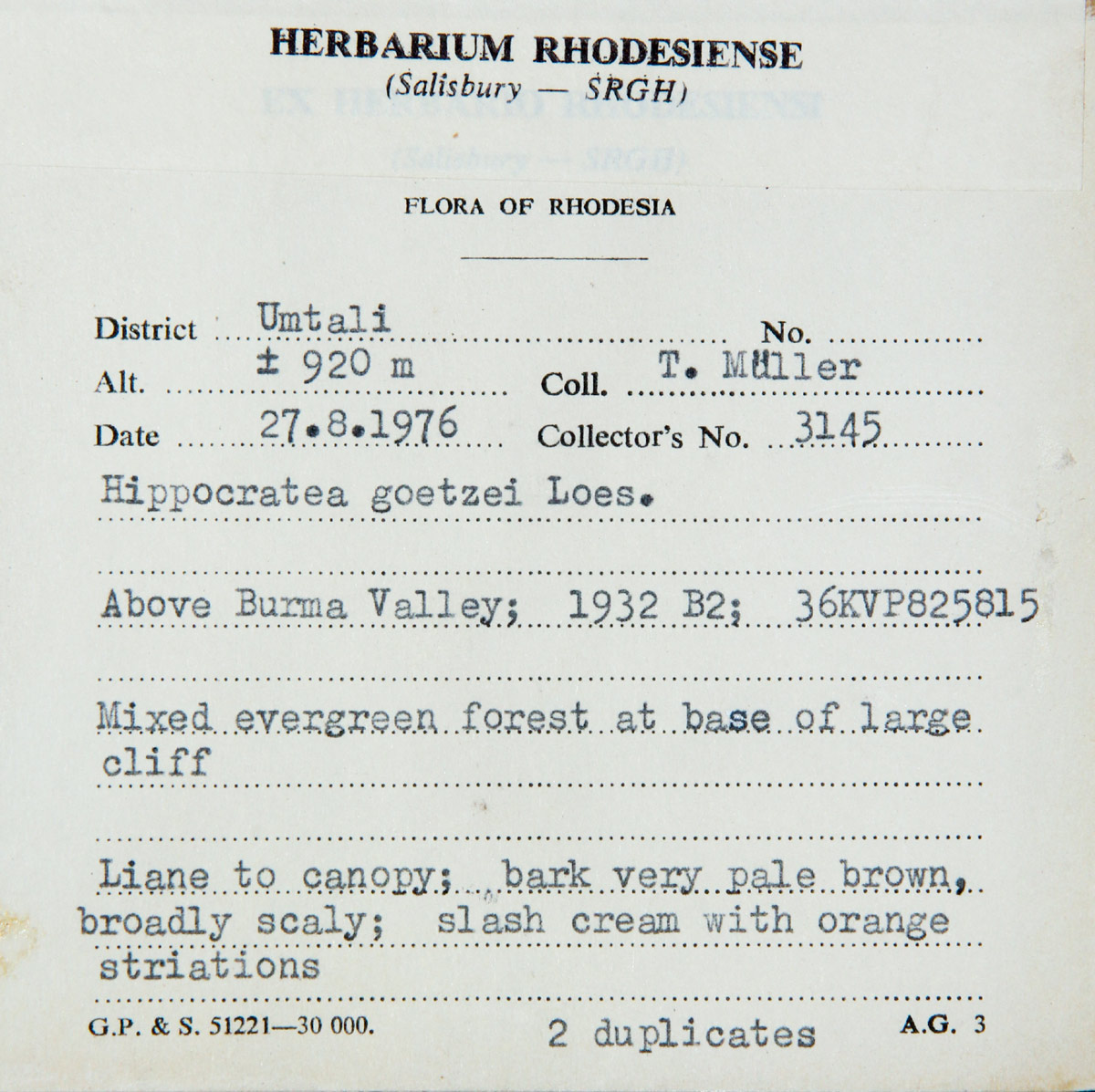 HERBARIUM RHODESIENSE
(Salisbury — SRGH)

EX HERBARIO RHODESIENSI
(Salisbury — SRGH)

FLORA OF RHODESIA

District Umtali No.
Alt. ± 920 m Coll. T. Müller
Date 27.8.1976 Collector's No. 3145

Hippocratea goetzei Loes.

Above Burma Valley; 1932 B2; 36KVP825815

Mixed evergreen forest at base of large cliff

Liane to canopy; bark very pale brown, broadly scaly; slash cream with orange striations

G.P. & S. 51221—30 000. 2 duplicates A.G. 3